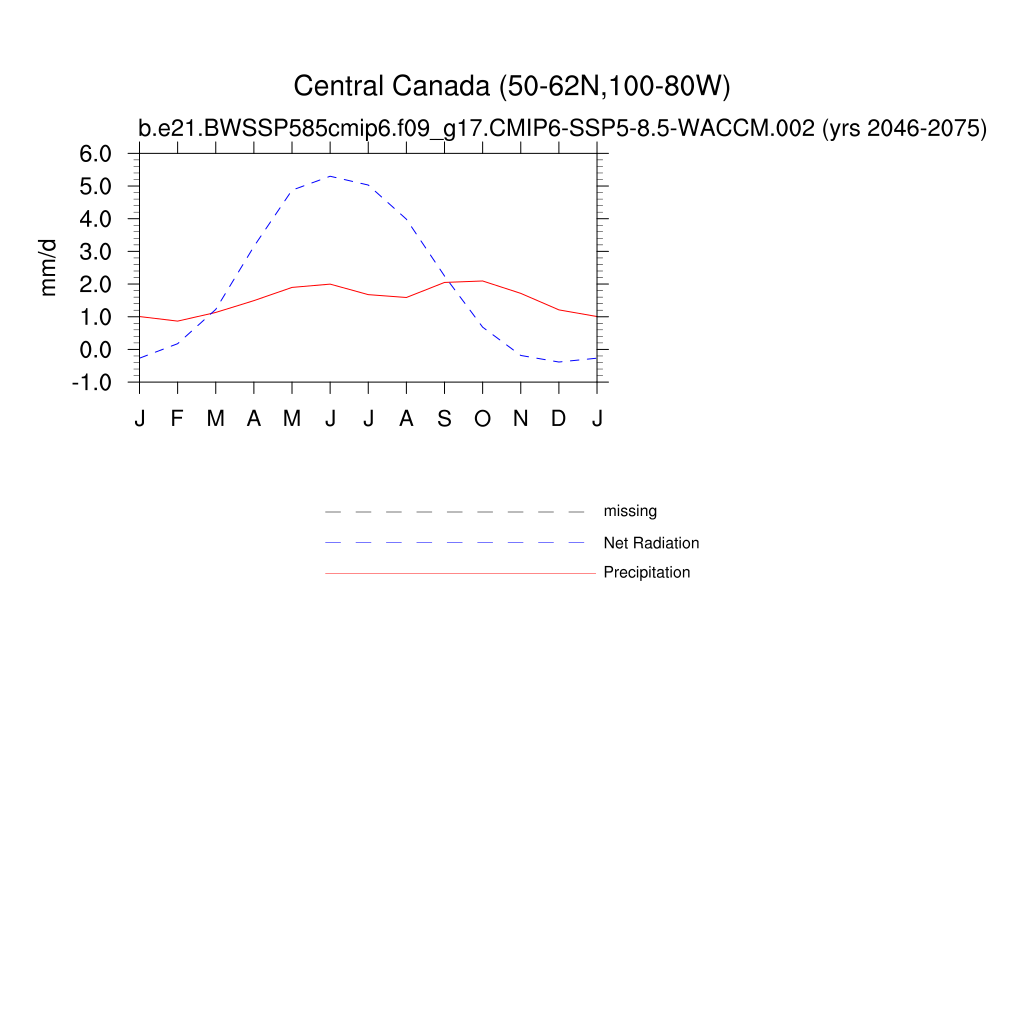 Central Canada (50-62N,100-80W)
b.e21.BWSSP585cmip6.f09_g17.CMIP6-SSP5-8.5-WACCM.002 (yrs 2046-2075)

mm/d
6.0
5.0
4.0
3.0
2.0
1.0
0.0
-1.0

J F M A M J J A S O N D J

missing
Net Radiation
Precipitation